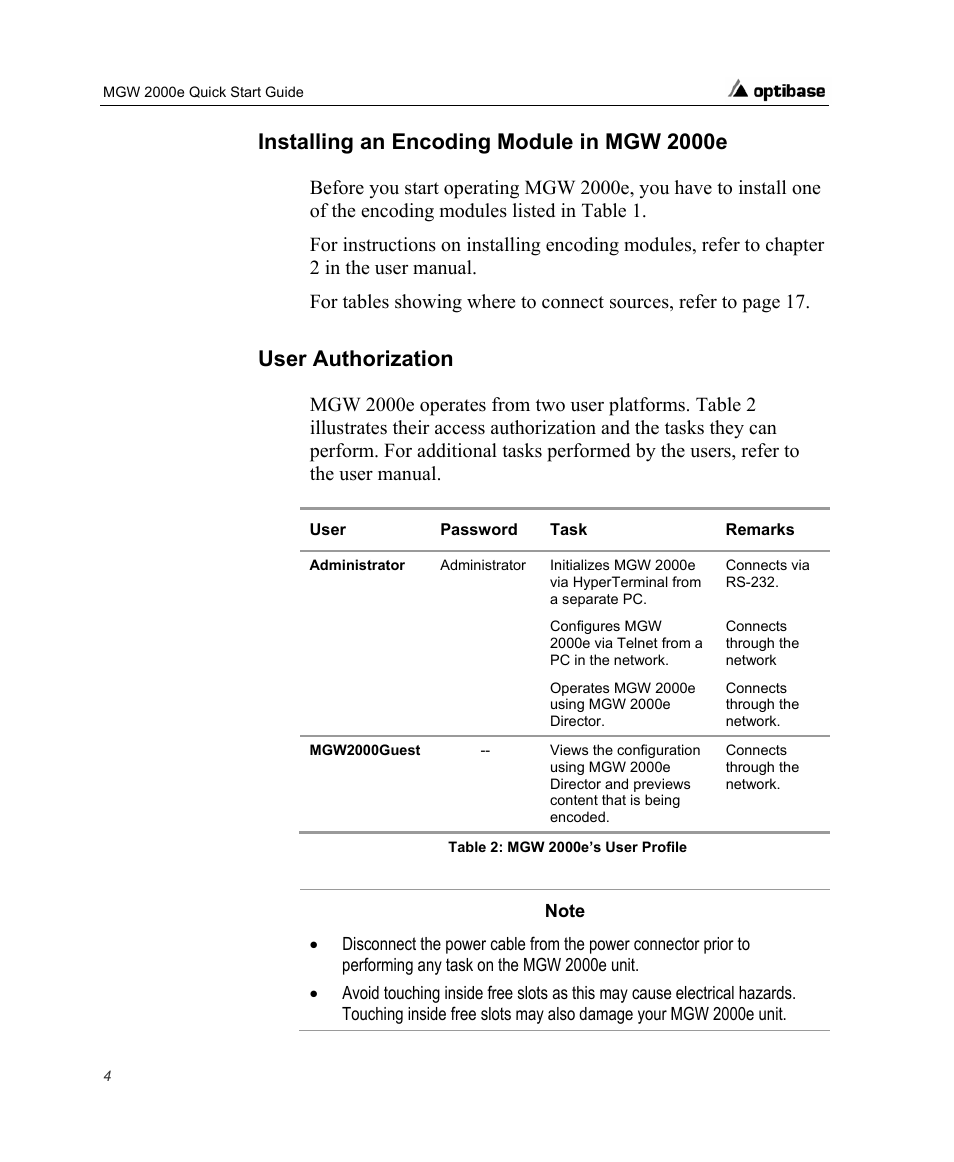 MGW 2000e Quick Start Guide

optibase

Installing an Encoding Module in MGW 2000e

Before you start operating MGW 2000e, you have to install one of the encoding modules listed in Table 1.

For instructions on installing encoding modules, refer to chapter 2 in the user manual.

For tables showing where to connect sources, refer to page 17.

User Authorization

MGW 2000e operates from two user platforms. Table 2 illustrates their access authorization and the tasks they can perform. For additional tasks performed by the users, refer to the user manual.

| User | Password | Task | Remarks |
|---|---|---|---|
| Administrator | Administrator | Initializes MGW 2000e via HyperTerminal from a separate PC. | Connects via RS-232. |
| | | Configures MGW 2000e via Telnet from a PC in the network. | Connects through the network |
| | | Operates MGW 2000e using MGW 2000e Director. | Connects through the network. |
| MGW2000Guest | -- | Views the configuration using MGW 2000e Director and previews content that is being encoded. | Connects through the network. |

Table 2: MGW 2000e's User Profile

Note

• Disconnect the power cable from the power connector prior to performing any task on the MGW 2000e unit.

• Avoid touching inside free slots as this may cause electrical hazards. Touching inside free slots may also damage your MGW 2000e unit.

4